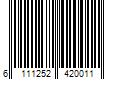 6 111252 420011